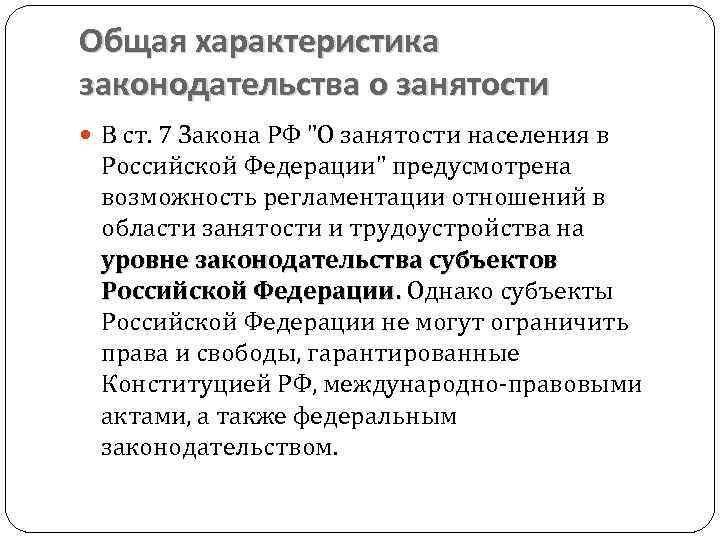 Общая характеристика законодательства о занятости

В ст. 7 Закона РФ "О занятости населения в Российской Федерации" предусмотрена возможность регламентации отношений в области занятости и трудоустройства на уровне законодательства субъектов Российской Федерации. Однако субъекты Российской Федерации не могут ограничить права и свободы, гарантированные Конституцией РФ, международно-правовыми актами, а также федеральным законодательством.